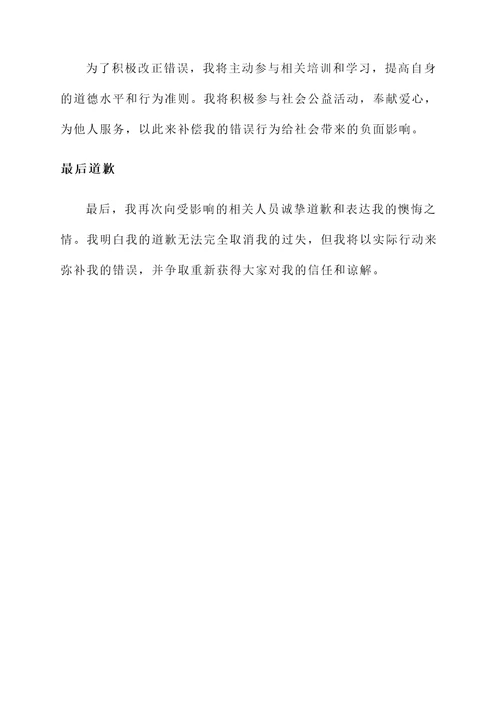 为了积极改正错误，我将主动参与相关培训和学习，提高自身的道德水平和行为准则。我将积极参与社会公益活动，奉献爱心，为他人服务，以此来补偿我的错误行为给社会带来的负面影响。

最后道歉

最后，我再次向受影响的相关人员诚挚道歉和表达我的懊悔之情。我明白我的道歉无法完全取消我的过失，但我将以实际行动来弥补我的错误，并争取重新获得大家对我的信任和谅解。